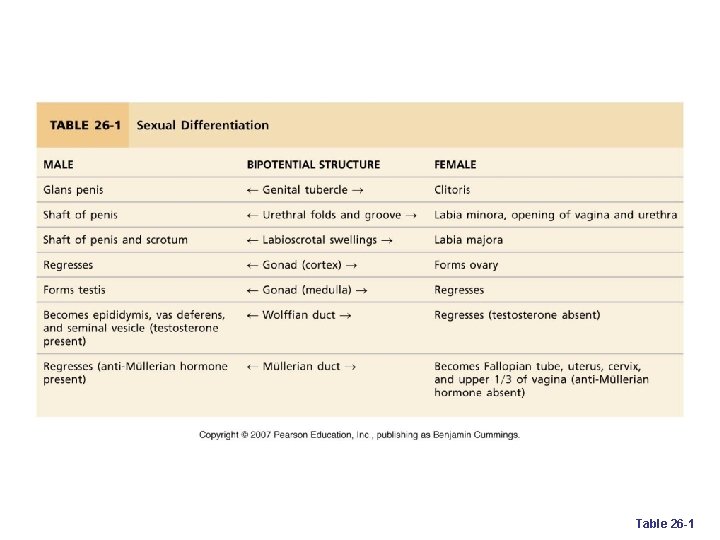 TABLE 26-1 Sexual Differentiation

| MALE | BIPOTENTIAL STRUCTURE | FEMALE |
|---|---|---|
| Glans penis | ← Genital tubercle → | Clitoris |
| Shaft of penis | ← Urethral folds and groove → | Labia minora, opening of vagina and urethra |
| Shaft of penis and scrotum | ← Labioscrotal swellings → | Labia majora |
| Regresses | ← Gonad (cortex) → | Forms ovary |
| Forms testis | ← Gonad (medulla) → | Regresses |
| Becomes epididymis, vas deferens, and seminal vesicle (testosterone present) | ← Wolffian duct → | Regresses (testosterone absent) |
| Regresses (anti-Müllerian hormone present) | ← Müllerian duct → | Becomes Fallopian tube, uterus, cervix, and upper 1/3 of vagina (anti-Müllerian hormone absent) |

Copyright © 2007 Pearson Education, Inc., publishing as Benjamin Cummings.

Table 26-1